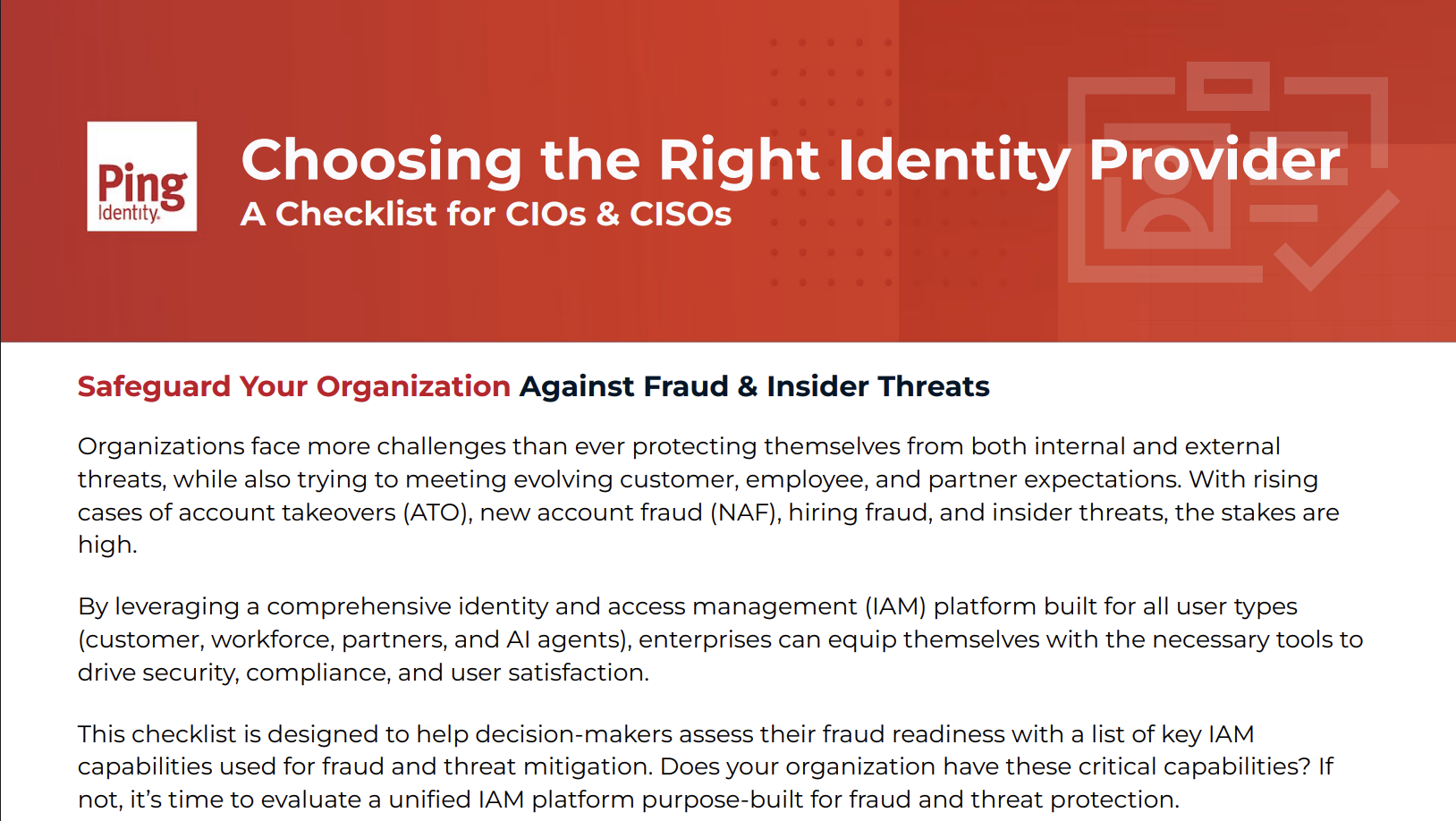 Ping Identity.

Choosing the Right Identity Provider

A Checklist for CIOs & CISOs

Safeguard Your Organization Against Fraud & Insider Threats

Organizations face more challenges than ever protecting themselves from both internal and external threats, while also trying to meeting evolving customer, employee, and partner expectations. With rising cases of account takeovers (ATO), new account fraud (NAF), hiring fraud, and insider threats, the stakes are high.

By leveraging a comprehensive identity and access management (IAM) platform built for all user types (customer, workforce, partners, and AI agents), enterprises can equip themselves with the necessary tools to drive security, compliance, and user satisfaction.

This checklist is designed to help decision-makers assess their fraud readiness with a list of key IAM capabilities used for fraud and threat mitigation. Does your organization have these critical capabilities? If not, it's time to evaluate a unified IAM platform purpose-built for fraud and threat protection.